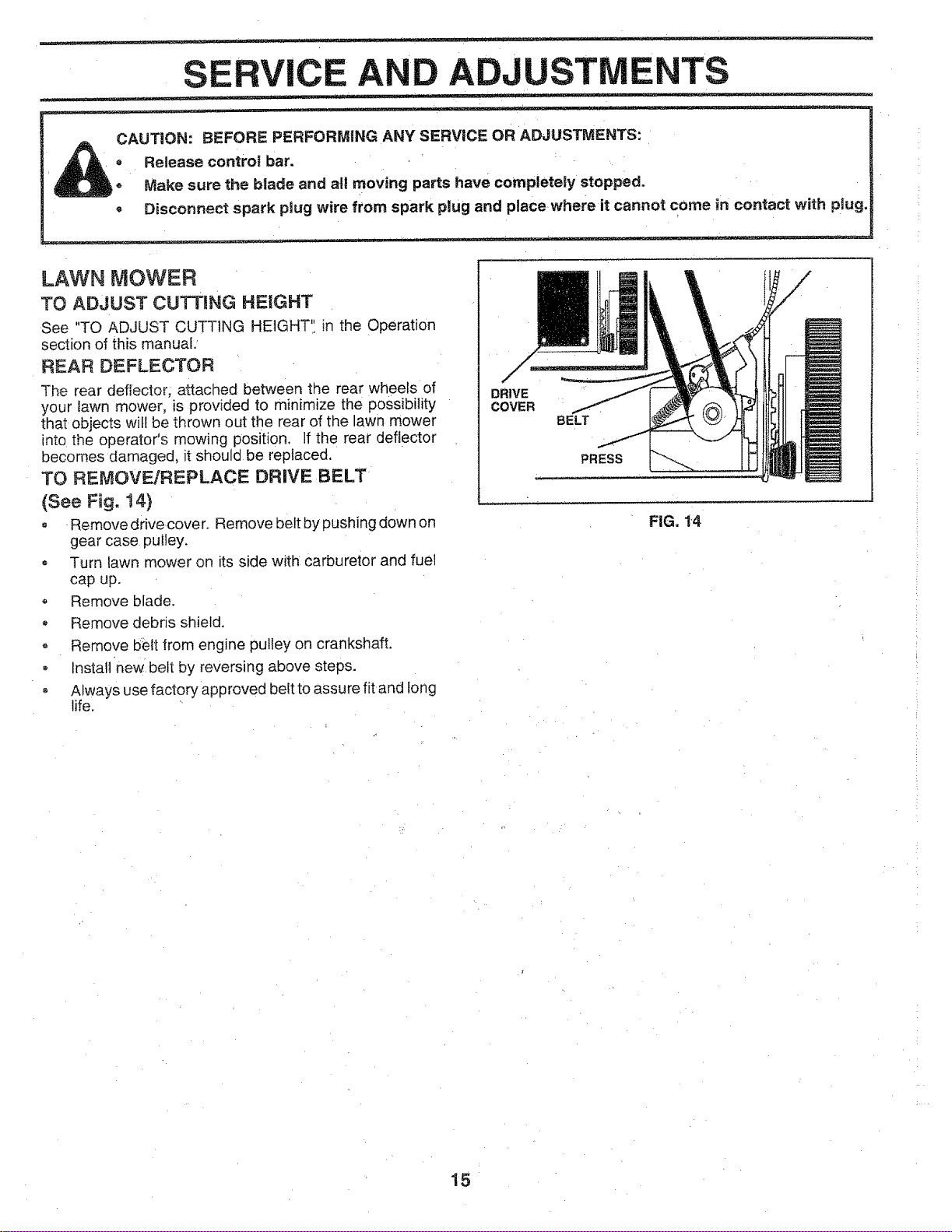 SERVICE AND ADJUSTMENTS

CAUTION: BEFORE PERFORMING ANY SERVICE OR ADJUSTMENTS:
• Release control bar.
• Make sure the blade and all moving parts have completely stopped.
• Disconnect spark plug wire from spark plug and place where it cannot come in contact with plug.

LAWN MOWER

TO ADJUST CUTTING HEIGHT

See "TO ADJUST CUTTING HEIGHT" in the Operation section of this manual.

REAR DEFLECTOR

The rear deflector, attached between the rear wheels of your lawn mower, is provided to minimize the possibility that objects will be thrown out the rear of the lawn mower into the operator's mowing position. If the rear deflector becomes damaged, it should be replaced.

TO REMOVE/REPLACE DRIVE BELT
(See Fig. 14)

• Remove drive cover. Remove belt by pushing down on gear case pulley.
• Turn lawn mower on its side with carburetor and fuel cap up.
• Remove blade.
• Remove debris shield.
• Remove belt from engine pulley on crankshaft.
• Install new belt by reversing above steps.
• Always use factory approved belt to assure fit and long life.

DRIVE COVER
BELT
PRESS

FIG. 14

15